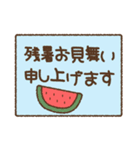 残暑お見舞い
申し上げます